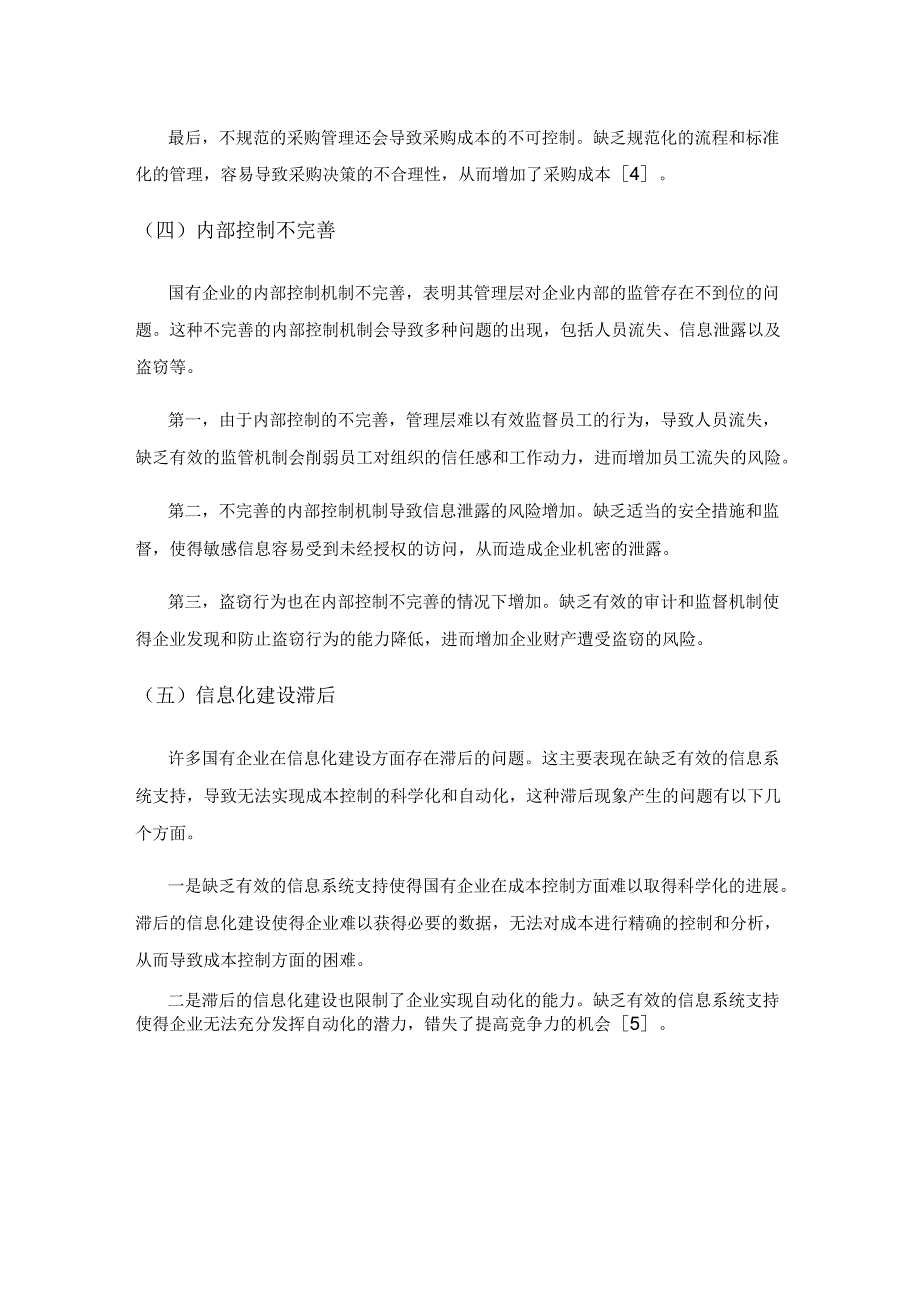 最后，不规范的采购管理还会导致采购成本的不可控制。缺乏规范化的流程和标准化的管理，容易导致采购决策的不合理性，从而增加了采购成本［4］。

（四）内部控制不完善

国有企业的内部控制机制不完善，表明其管理层对企业内部的监管存在不到位的问题。这种不完善的内部控制机制会导致多种问题的出现，包括人员流失、信息泄露以及盗窃等。

第一，由于内部控制的不完善，管理层难以有效监督员工的行为，导致人员流失，缺乏有效的监管机制会削弱员工对组织的信任感和工作动力，进而增加员工流失的风险。

第二，不完善的内部控制机制导致信息泄露的风险增加。缺乏适当的安全措施和监督，使得敏感信息容易受到未经授权的访问，从而造成企业机密的泄露。

第三，盗窃行为也在内部控制不完善的情况下增加。缺乏有效的审计和监督机制使得企业发现和防止盗窃行为的能力降低，进而增加企业财产遭受盗窃的风险。

（五）信息化建设滞后

许多国有企业在信息化建设方面存在滞后的问题。这主要表现在缺乏有效的信息系统支持，导致无法实现成本控制的科学化和自动化，这种滞后现象产生的问题有以下几个方面。

一是缺乏有效的信息系统支持使得国有企业在成本控制方面难以取得科学化的进展。滞后的信息化建设使得企业难以获得必要的数据，无法对成本进行精确的控制和分析，从而导致成本控制方面的困难。

二是滞后的信息化建设也限制了企业实现自动化的能力。缺乏有效的信息系统支持使得企业无法充分发挥自动化的潜力，错失了提高竞争力的机会［5］。